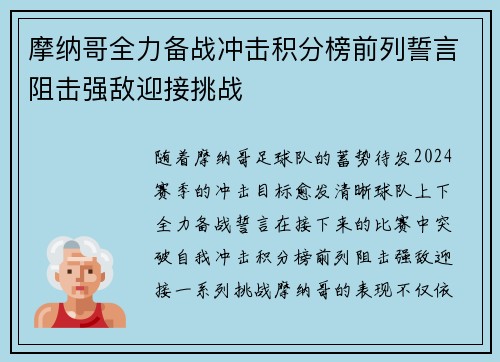 摩纳哥全力备战冲击积分榜前列誓言阻击强敌迎接挑战

随着摩纳哥足球队的蓄势待发2024赛季的冲击目标愈发清晰球队上下全力备战誓言在接下来的比赛中突破自我冲击积分榜前列阻击强敌迎接一系列挑战摩纳哥的表现不仅依